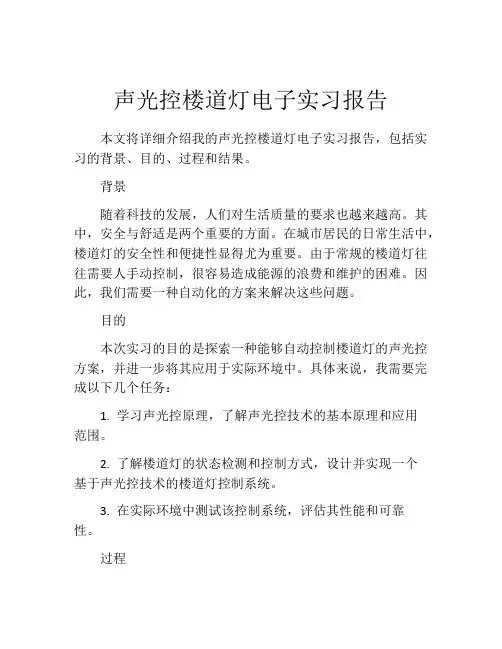 声光控楼道灯电子实习报告

本文将详细介绍我的声光控楼道灯电子实习报告，包括实习的背景、目的、过程和结果。

背景

随着科技的发展，人们对生活质量的要求也越来越高。其中，安全与舒适是两个重要的方面。在城市居民的日常生活中，楼道灯的安全性和便捷性显得尤为重要。由于常规的楼道灯往往需要人手动控制，很容易造成能源的浪费和维护的困难。因此，我们需要一种自动化的方案来解决这些问题。

目的

本次实习的目的是探索一种能够自动控制楼道灯的声光控方案，并进一步将其应用于实际环境中。具体来说，我需要完成以下几个任务：

1. 学习声光控原理，了解声光控技术的基本原理和应用范围。

2. 了解楼道灯的状态检测和控制方式，设计并实现一个基于声光控技术的楼道灯控制系统。

3. 在实际环境中测试该控制系统，评估其性能和可靠性。

过程